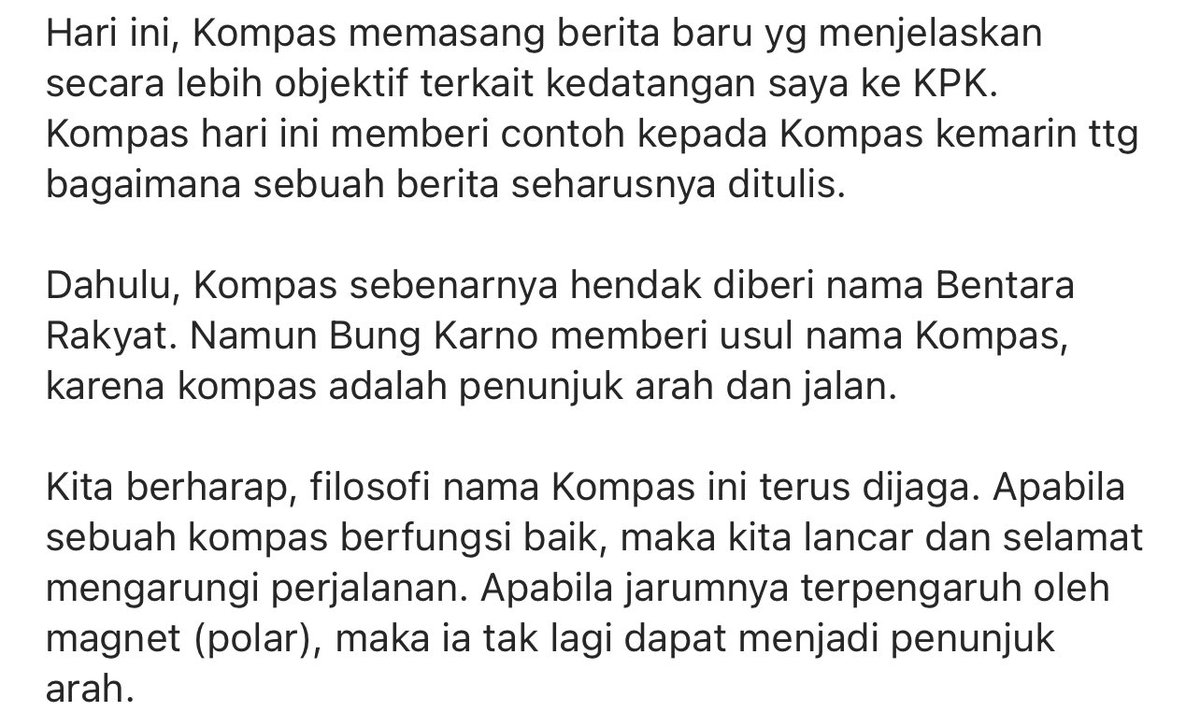 Hari ini, Kompas memasang berita baru yg menjelaskan secara lebih objektif terkait kedatangan saya ke KPK. Kompas hari ini memberi contoh kepada Kompas kemarin ttg bagaimana sebuah berita seharusnya ditulis.

Dahulu, Kompas sebenarnya hendak diberi nama Bentara Rakyat. Namun Bung Karno memberi usul nama Kompas, karena kompas adalah penunjuk arah dan jalan.

Kita berharap, filosofi nama Kompas ini terus dijaga. Apabila sebuah kompas berfungsi baik, maka kita lancar dan selamat mengarungi perjalanan. Apabila jarumnya terpengaruh oleh magnet (polar), maka ia tak lagi dapat menjadi penunjuk arah.